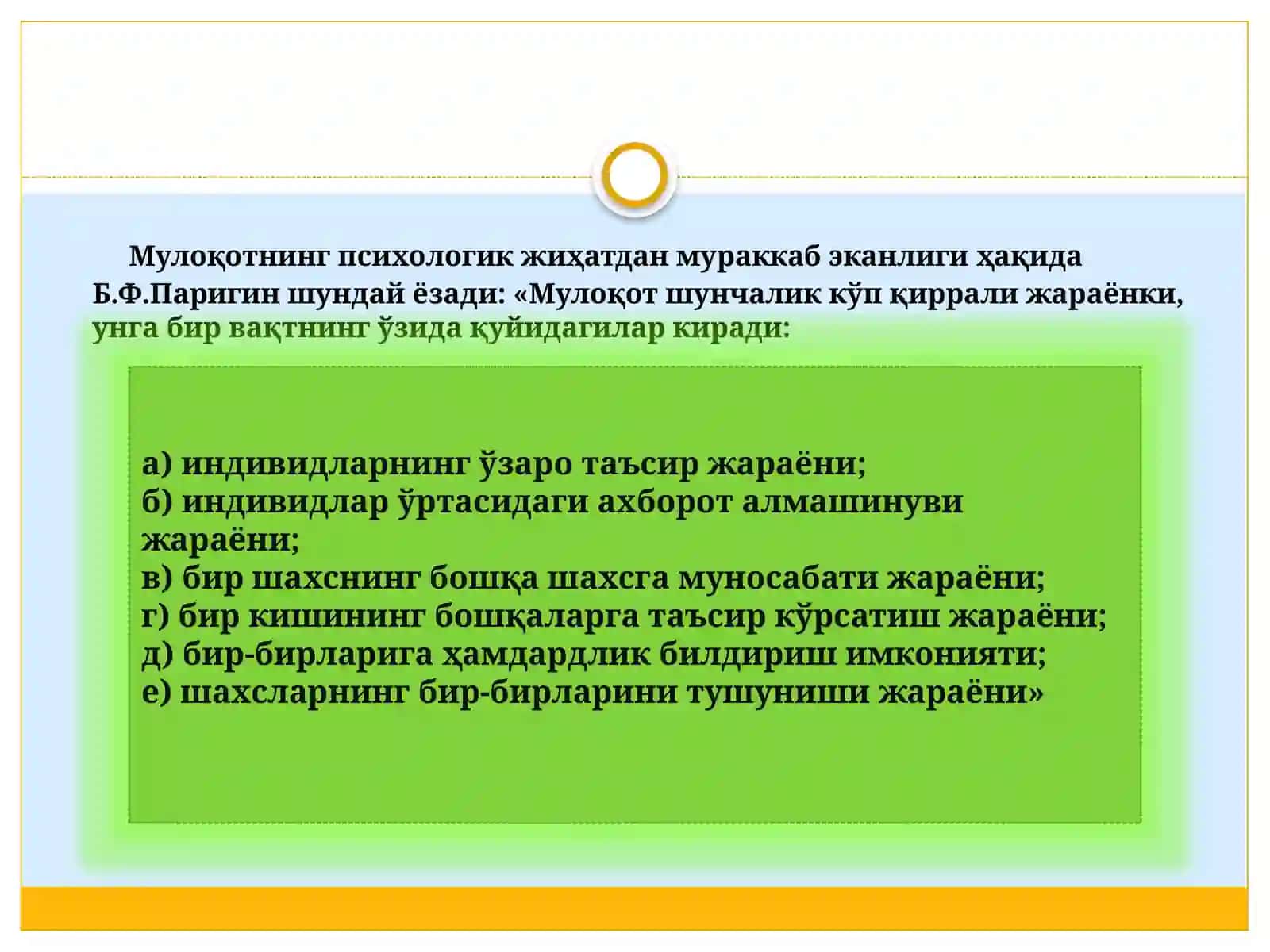 Мулоқотнинг психологик жиҳатдан мураккаб эканлиги ҳақида Б.Ф.Паригин шундай ёзади: «Мулоқот шунчалик кўп қиррали жараёнки, унга бир вақтнинг ўзида қуйидагилар киради:

а) индивидларнинг ўзаро таъсир жараёни;
б) индивидлар ўртасидаги ахборот алмашинуви жараёни;
в) бир шахснинг бошқа шахсга муносабати жараёни;
г) бир кишининг бошқаларга таъсир кўрсатиш жараёни;
д) бир-бирларига ҳамдардлик билдириш имконияти;
е) шахсларнинг бир-бирларини тушуниши жараёни»